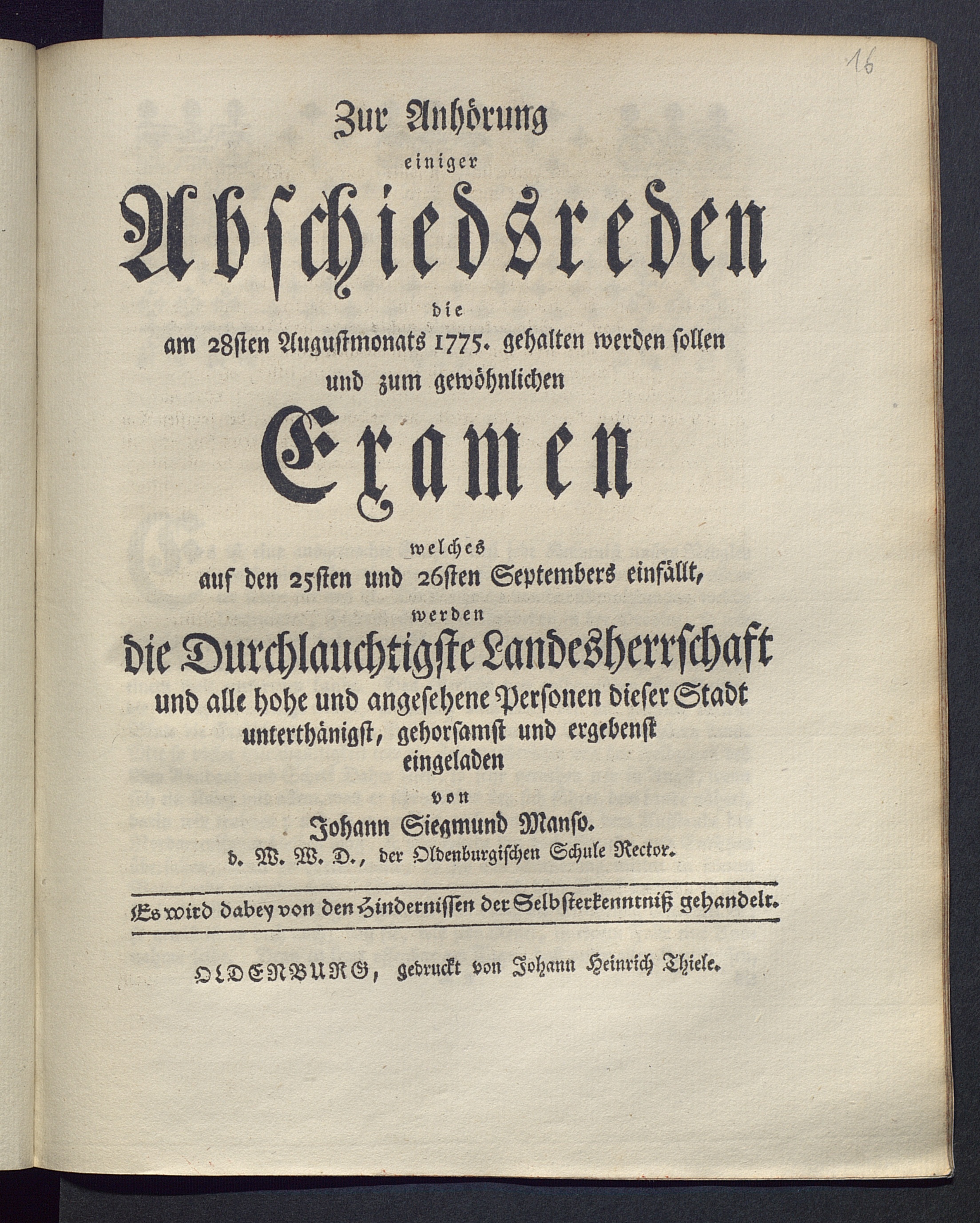 16

Zur Anhörung
einiger
Abschiedsreden
die
am 28sten Augustmonats 1775. gehalten werden sollen
und zum gewöhnlichen
Examen
welches
auf den 25sten und 26sten Septembers einfällt,
werden
die Durchlauchtigste Landesherrschaft
und alle hohe und angesehene Personen dieser Stadt
unterthänigst, gehorsamst und ergebenst
eingeladen
von
Johann Siegmund Manso.
d. W. W. D., der Oldenburgischen Schule Rector.

Es wird dabey von den Hindernissen der Selbsterkenntniß gehandelt.

OLDENBURG, gedruckt von Johann Heinrich Thiele.